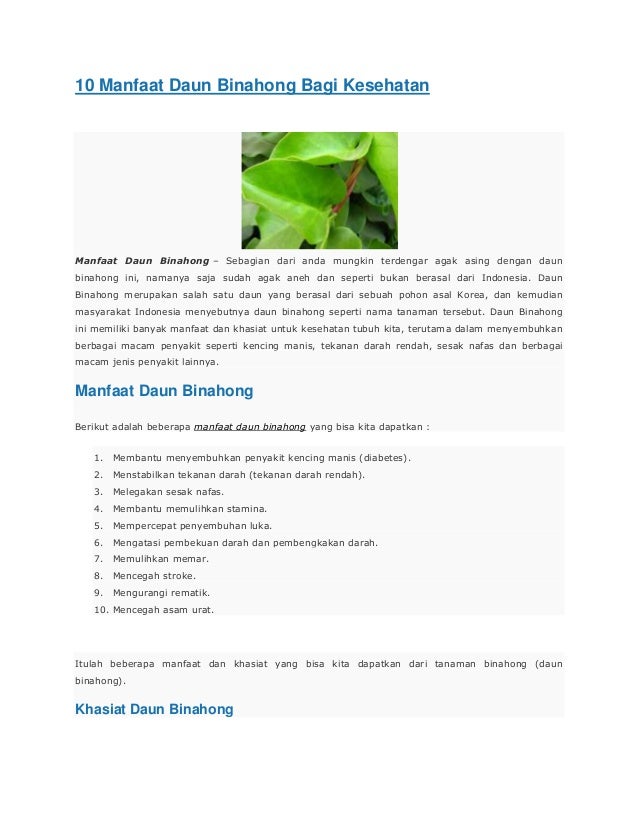 10 Manfaat Daun Binahong Bagi Kesehatan

Manfaat Daun Binahong – Sebagian dari anda mungkin terdengar agak asing dengan daun binahong ini, namanya saja sudah agak aneh dan seperti bukan berasal dari Indonesia. Daun Binahong merupakan salah satu daun yang berasal dari sebuah pohon asal Korea, dan kemudian masyarakat Indonesia menyebutnya daun binahong seperti nama tanaman tersebut. Daun Binahong ini memiliki banyak manfaat dan khasiat untuk kesehatan tubuh kita, terutama dalam menyembuhkan berbagai macam penyakit seperti kencing manis, tekanan darah rendah, sesak nafas dan berbagai macam jenis penyakit lainnya.

Manfaat Daun Binahong

Berikut adalah beberapa manfaat daun binahong yang bisa kita dapatkan :

1. Membantu menyembuhkan penyakit kencing manis (diabetes).
2. Menstabilkan tekanan darah (tekanan darah rendah).
3. Melegakan sesak nafas.
4. Membantu memulihkan stamina.
5. Mempercepat penyembuhan luka.
6. Mengatasi pembekuan darah dan pembengkakan darah.
7. Memulihkan memar.
8. Mencegah stroke.
9. Mengurangi rematik.
10. Mencegah asam urat.

Itulah beberapa manfaat dan khasiat yang bisa kita dapatkan dari tanaman binahong (daun binahong).

Khasiat Daun Binahong